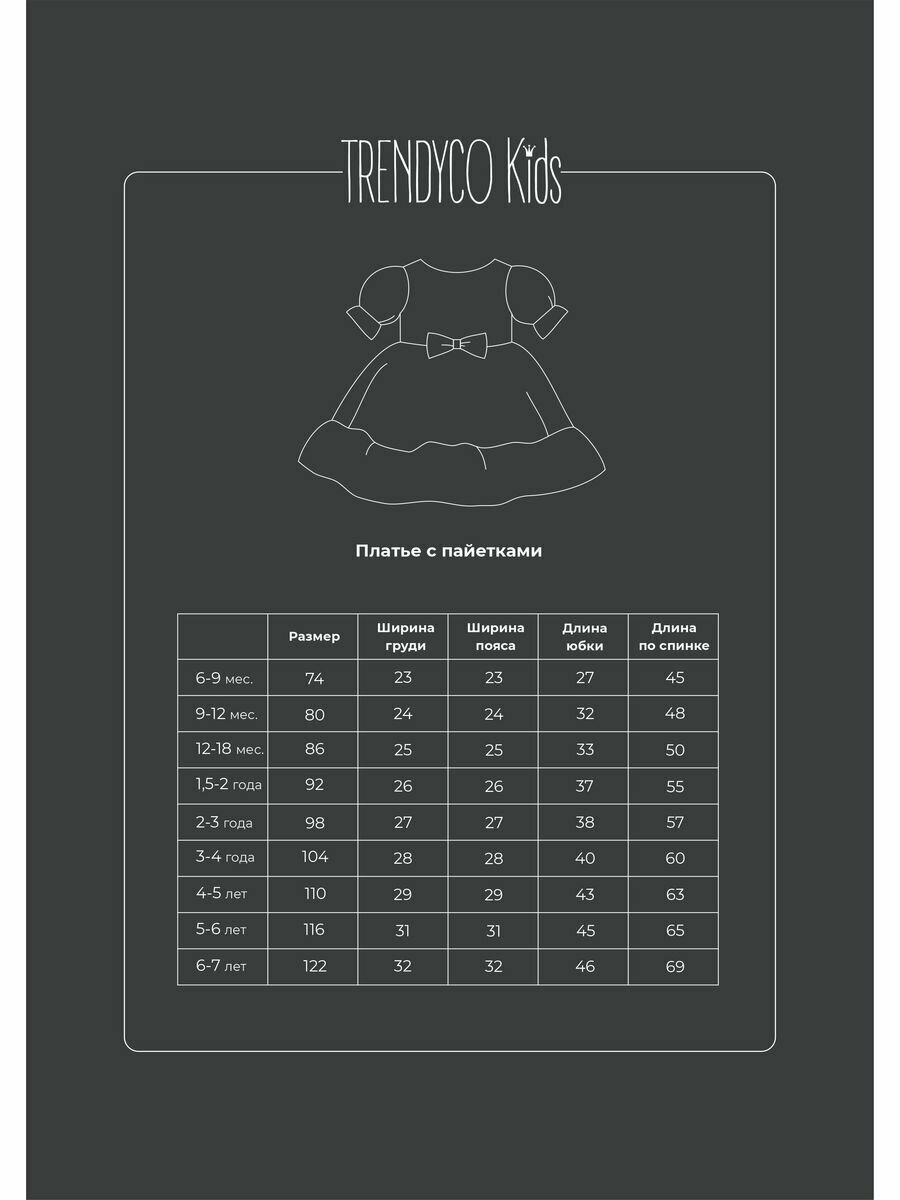 TRENDYCO Kids

Платье с пайетками

| | Размер | Ширина груди | Ширина пояса | Длина юбки | Длина по спинке |
|---|---|---|---|---|---|
| 6-9 мес. | 74 | 23 | 23 | 27 | 45 |
| 9-12 мес. | 80 | 24 | 24 | 32 | 48 |
| 12-18 мес. | 86 | 25 | 25 | 33 | 50 |
| 1,5-2 года | 92 | 26 | 26 | 37 | 55 |
| 2-3 года | 98 | 27 | 27 | 38 | 57 |
| 3-4 года | 104 | 28 | 28 | 40 | 60 |
| 4-5 лет | 110 | 29 | 29 | 43 | 63 |
| 5-6 лет | 116 | 31 | 31 | 45 | 65 |
| 6-7 лет | 122 | 32 | 32 | 46 | 69 |